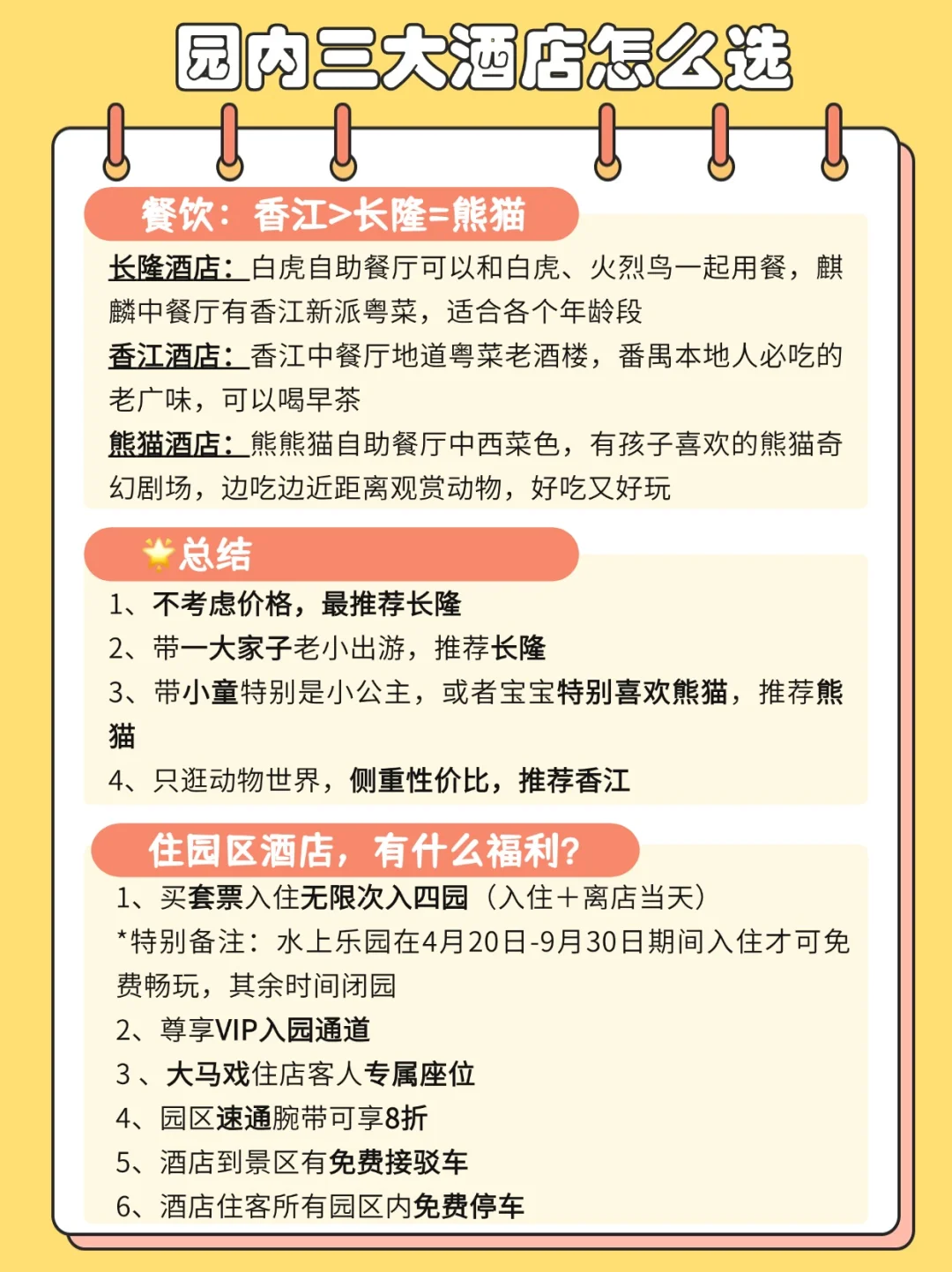 园内三大酒店怎么选

餐饮：香江>长隆=熊猫

长隆酒店：白虎自助餐厅可以和白虎、火烈鸟一起用餐，麒麟中餐厅有香江新派粤菜，适合各个年龄段
香江酒店：香江中餐厅地道粤菜老酒楼，番禺本地人必吃的老广味，可以喝早茶
熊猫酒店：熊熊猫自助餐厅中西菜色，有孩子喜欢的熊猫奇幻剧场，边吃边近距离观赏动物，好吃又好玩

总结

1、不考虑价格，最推荐长隆
2、带一大家子老小出游，推荐长隆
3、带小童特别是小公主，或者宝宝特别喜欢熊猫，推荐熊猫
4、只逛动物世界，侧重性价比，推荐香江

住园区酒店，有什么福利？

1、买套票入住无限次入四园（入住＋离店当天）
*特别备注：水上乐园在4月20日-9月30日期间入住才可免费畅玩，其余时间闭园
2、尊享VIP入园通道
3、大马戏住店客人专属座位
4、园区速通腕带可享8折
5、酒店到景区有免费接驳车
6、酒店住客所有园区内免费停车